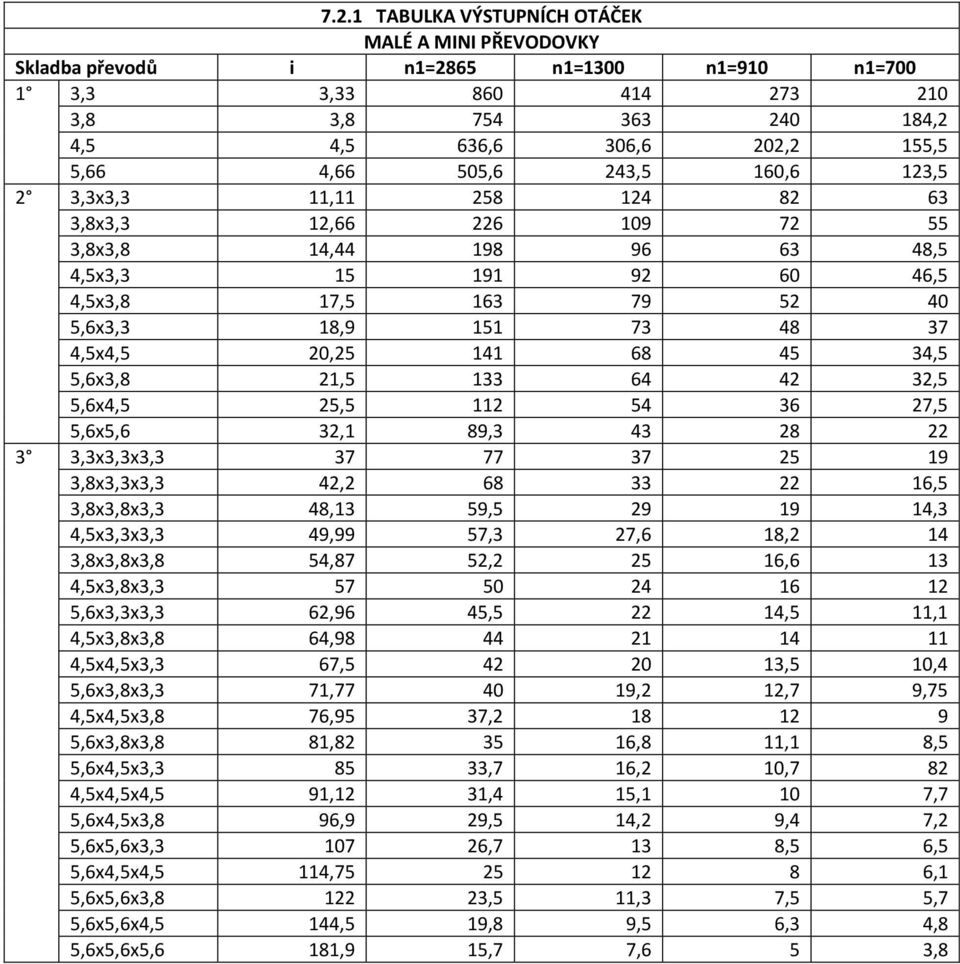 7.2.1 TABULKA VÝSTUPNÍCH OTÁČEK

MALÉ A MINI PŘEVODOVKY

| Skladba převodů | | i | n1=2865 | n1=1300 | n1=910 | n1=700 |
|---|---|---|---|---|---|---|
| 1° | 3,3 | 3,33 | 860 | 414 | 273 | 210 |
| | 3,8 | 3,8 | 754 | 363 | 240 | 184,2 |
| | 4,5 | 4,5 | 636,6 | 306,6 | 202,2 | 155,5 |
| | 5,66 | 4,66 | 505,6 | 243,5 | 160,6 | 123,5 |
| 2° | 3,3x3,3 | 11,11 | 258 | 124 | 82 | 63 |
| | 3,8x3,3 | 12,66 | 226 | 109 | 72 | 55 |
| | 3,8x3,8 | 14,44 | 198 | 96 | 63 | 48,5 |
| | 4,5x3,3 | 15 | 191 | 92 | 60 | 46,5 |
| | 4,5x3,8 | 17,5 | 163 | 79 | 52 | 40 |
| | 5,6x3,3 | 18,9 | 151 | 73 | 48 | 37 |
| | 4,5x4,5 | 20,25 | 141 | 68 | 45 | 34,5 |
| | 5,6x3,8 | 21,5 | 133 | 64 | 42 | 32,5 |
| | 5,6x4,5 | 25,5 | 112 | 54 | 36 | 27,5 |
| | 5,6x5,6 | 32,1 | 89,3 | 43 | 28 | 22 |
| 3° | 3,3x3,3x3,3 | 37 | 77 | 37 | 25 | 19 |
| | 3,8x3,3x3,3 | 42,2 | 68 | 33 | 22 | 16,5 |
| | 3,8x3,8x3,3 | 48,13 | 59,5 | 29 | 19 | 14,3 |
| | 4,5x3,3x3,3 | 49,99 | 57,3 | 27,6 | 18,2 | 14 |
| | 3,8x3,8x3,8 | 54,87 | 52,2 | 25 | 16,6 | 13 |
| | 4,5x3,8x3,3 | 57 | 50 | 24 | 16 | 12 |
| | 5,6x3,3x3,3 | 62,96 | 45,5 | 22 | 14,5 | 11,1 |
| | 4,5x3,8x3,8 | 64,98 | 44 | 21 | 14 | 11 |
| | 4,5x4,5x3,3 | 67,5 | 42 | 20 | 13,5 | 10,4 |
| | 5,6x3,8x3,3 | 71,77 | 40 | 19,2 | 12,7 | 9,75 |
| | 4,5x4,5x3,8 | 76,95 | 37,2 | 18 | 12 | 9 |
| | 5,6x3,8x3,8 | 81,82 | 35 | 16,8 | 11,1 | 8,5 |
| | 5,6x4,5x3,3 | 85 | 33,7 | 16,2 | 10,7 | 82 |
| | 4,5x4,5x4,5 | 91,12 | 31,4 | 15,1 | 10 | 7,7 |
| | 5,6x4,5x3,8 | 96,9 | 29,5 | 14,2 | 9,4 | 7,2 |
| | 5,6x5,6x3,3 | 107 | 26,7 | 13 | 8,5 | 6,5 |
| | 5,6x4,5x4,5 | 114,75 | 25 | 12 | 8 | 6,1 |
| | 5,6x5,6x3,8 | 122 | 23,5 | 11,3 | 7,5 | 5,7 |
| | 5,6x5,6x4,5 | 144,5 | 19,8 | 9,5 | 6,3 | 4,8 |
| | 5,6x5,6x5,6 | 181,9 | 15,7 | 7,6 | 5 | 3,8 |